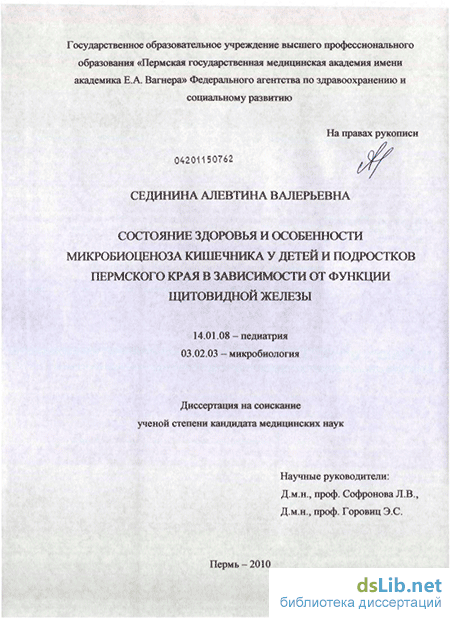 Государственное образовательное учреждение высшего профессионального образования «Пермская государственная медицинская академия имени академика Е.А. Вагнера» Федерального агентства по здравоохранению и социальному развитию

На правах рукописи

04201150762

СЕДИНИНА АЛЕВТИНА ВАЛЕРЬЕВНА

СОСТОЯНИЕ ЗДОРОВЬЯ И ОСОБЕННОСТИ МИКРОБИОЦЕНОЗА КИШЕЧНИКА У ДЕТЕЙ И ПОДРОСТКОВ ПЕРМСКОГО КРАЯ В ЗАВИСИМОСТИ ОТ ФУНКЦИИ ЩИТОВИДНОЙ ЖЕЛЕЗЫ

14.01.08 – педиатрия
03.02.03 – микробиология

Диссертация на соискание
ученой степени кандидата медицинских наук

Научные руководители:
Д.м.н., проф. Софронова Л.В.,
Д.м.н., проф. Горовиц Э.С.

Пермь – 2010

dsLib.net
библиотека диссертаций